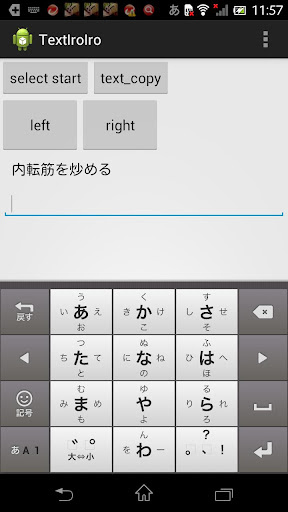 あ 11:57

TextIroIro

select start
text_copy
left
right

内転筋を炒める

戻す

う
い あ え
お

く
き か け
こ

す
し さ せ
そ

つ
ち た て
と

ぬ
に な ね
の

ふ
ひ は へ
ほ

記号

む
み ま め
も

ゆ
や
よ

る
り ら れ
ろ

あ A 1

゛ ゜
大⇔小

ん
を わ ー

?
。 、 !